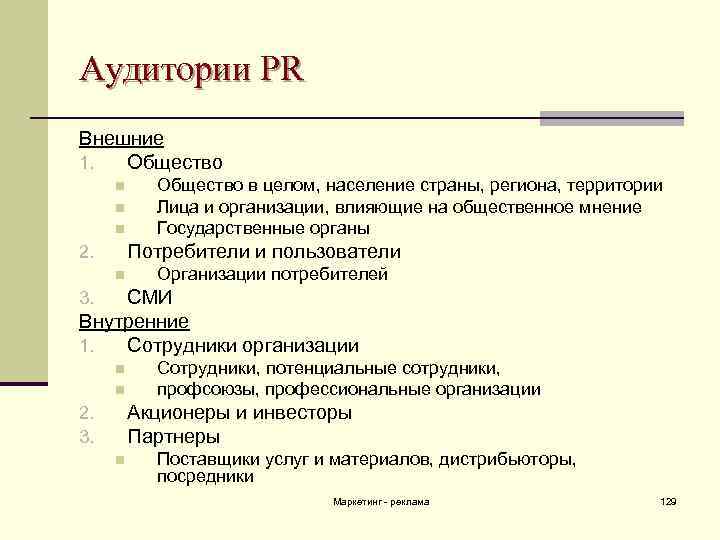 Аудитории PR

Внешние
1. Общество
- Общество в целом, население страны, региона, территории
- Лица и организации, влияющие на общественное мнение
- Государственные органы
2. Потребители и пользователи
- Организации потребителей
3. СМИ

Внутренние
1. Сотрудники организации
- Сотрудники, потенциальные сотрудники,
- профсоюзы, профессиональные организации
2. Акционеры и инвесторы
3. Партнеры
- Поставщики услуг и материалов, дистрибьюторы, посредники

Маркетинг - реклама

129